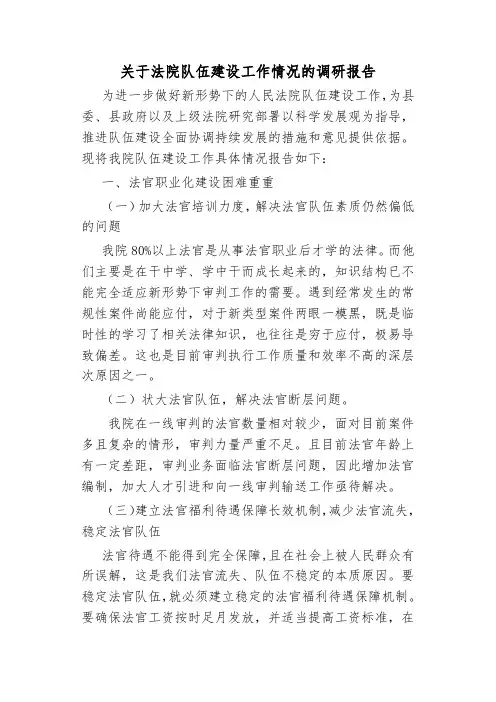 关于法院队伍建设工作情况的调研报告

为进一步做好新形势下的人民法院队伍建设工作，为县委、县政府以及上级法院研究部署以科学发展观为指导，推进队伍建设全面协调持续发展的措施和意见提供依据。现将我院队伍建设工作具体情况报告如下：

一、法官职业化建设困难重重

（一）加大法官培训力度，解决法官队伍素质仍然偏低的问题

我院80%以上法官是从事法官职业后才学的法律。而他们主要是在干中学、学中干而成长起来的，知识结构已不能完全适应新形势下审判工作的需要。遇到经常发生的常规性案件尚能应付，对于新类型案件两眼一模黑，既是临时性的学习了相关法律知识，也往往是穷于应付，极易导致偏差。这也是目前审判执行工作质量和效率不高的深层次原因之一。

（二）状大法官队伍，解决法官断层问题。

我院在一线审判的法官数量相对较少，面对目前案件多且复杂的情形，审判力量严重不足。且目前法官年龄上有一定差距，审判业务面临法官断层问题，因此增加法官编制，加大人才引进和向一线审判输送工作亟待解决。

（三）建立法官福利待遇保障长效机制，减少法官流失，稳定法官队伍

法官待遇不能得到完全保障，且在社会上被人民群众有所误解，这是我们法官流失、队伍不稳定的本质原因。要稳定法官队伍，就必须建立稳定的法官福利待遇保障机制。要确保法官工资按时足月发放，并适当提高工资标准，在